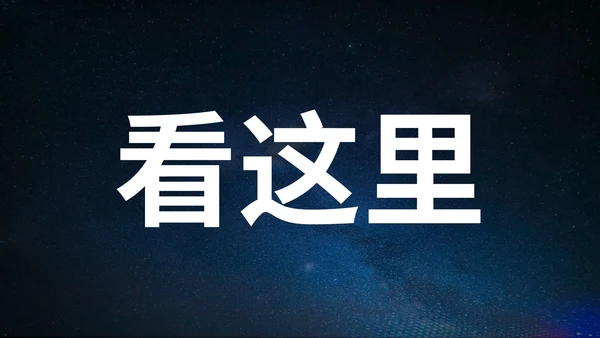 看这里